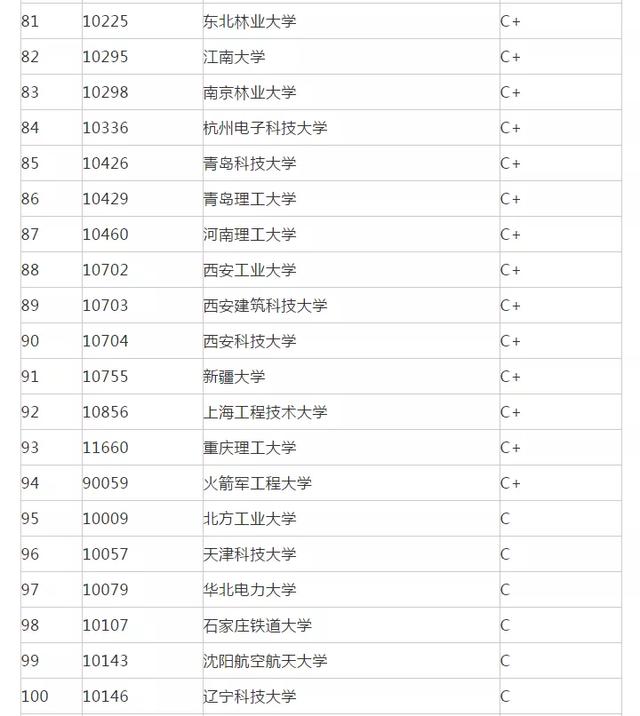 | | | | |
|---|---|---|---|
| 81 | 10225 | 东北林业大学 | C+ |
| 82 | 10295 | 江南大学 | C+ |
| 83 | 10298 | 南京林业大学 | C+ |
| 84 | 10336 | 杭州电子科技大学 | C+ |
| 85 | 10426 | 青岛科技大学 | C+ |
| 86 | 10429 | 青岛理工大学 | C+ |
| 87 | 10460 | 河南理工大学 | C+ |
| 88 | 10702 | 西安工业大学 | C+ |
| 89 | 10703 | 西安建筑科技大学 | C+ |
| 90 | 10704 | 西安科技大学 | C+ |
| 91 | 10755 | 新疆大学 | C+ |
| 92 | 10856 | 上海工程技术大学 | C+ |
| 93 | 11660 | 重庆理工大学 | C+ |
| 94 | 90059 | 火箭军工程大学 | C+ |
| 95 | 10009 | 北方工业大学 | C |
| 96 | 10057 | 天津科技大学 | C |
| 97 | 10079 | 华北电力大学 | C |
| 98 | 10107 | 石家庄铁道大学 | C |
| 99 | 10143 | 沈阳航空航天大学 | C |
| 100 | 10146 | 辽宁科技大学 | C |